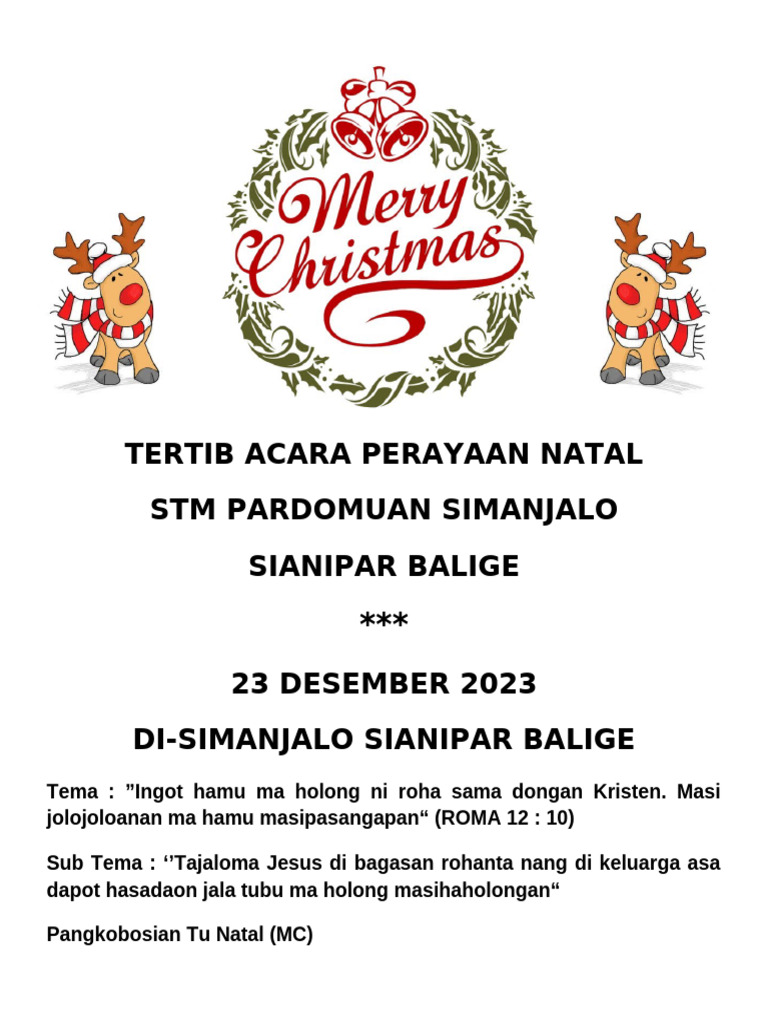 Merry Christmas

TERTIB ACARA PERAYAAN NATAL

STM PARDOMUAN SIMANJALO

SIANIPAR BALIGE

***

23 DESEMBER 2023

DI-SIMANJALO SIANIPAR BALIGE

Tema : ”Ingot hamu ma holong ni roha sama dongan Kristen. Masi jolojoloanan ma hamu masipasangapan“ (ROMA 12 : 10)

Sub Tema : ‘’Tajaloma Jesus di bagasan rohanta nang di keluarga asa dapot hasadaon jala tubu ma holong masihaholongan“

Pangkobosian Tu Natal (MC)